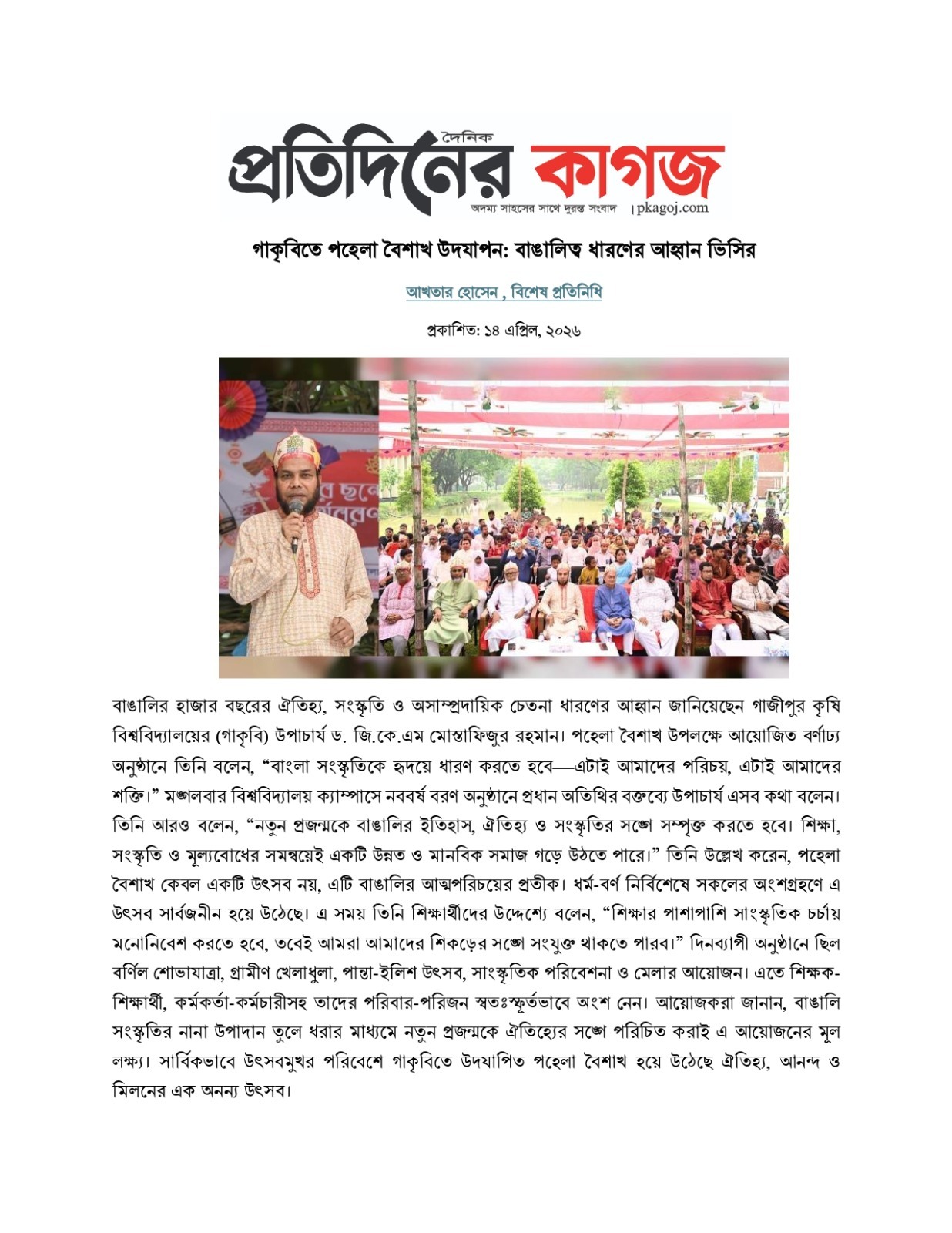 দৈনিক
প্রতিদিনের কাগজ
অদম্য সাহসের সাথে দুরন্ত সংবাদ | pkagoj.com

গাকৃবিতে পহেলা বৈশাখ উদযাপন: বাঙালিত্ব ধারণের আহ্বান ভিসির

আখতার হোসেন , বিশেষ প্রতিনিধি

প্রকাশিত: ১৪ এপ্রিল, ২০২৬

বাঙালির হাজার বছরের ঐতিহ্য, সংস্কৃতি ও অসাম্প্রদায়িক চেতনা ধারণের আহ্বান জানিয়েছেন গাজীপুর কৃষি বিশ্ববিদ্যালয়ের (গাকৃবি) উপাচার্য ড. জি.কে.এম মোস্তাফিজুর রহমান। পহেলা বৈশাখ উপলক্ষে আয়োজিত বর্ণাঢ্য অনুষ্ঠানে তিনি বলেন, “বাংলা সংস্কৃতিকে হৃদয়ে ধারণ করতে হবে—এটাই আমাদের পরিচয়, এটাই আমাদের শক্তি।” মঙ্গলবার বিশ্ববিদ্যালয় ক্যাম্পাসে নববর্ষ বরণ অনুষ্ঠানে প্রধান অতিথির বক্তব্যে উপাচার্য এসব কথা বলেন। তিনি আরও বলেন, “নতুন প্রজন্মকে বাঙালির ইতিহাস, ঐতিহ্য ও সংস্কৃতির সঙ্গে সম্পৃক্ত করতে হবে। শিক্ষা, সংস্কৃতি ও মূল্যবোধের সমন্বয়েই একটি উন্নত ও মানবিক সমাজ গড়ে উঠতে পারে।” তিনি উল্লেখ করেন, পহেলা বৈশাখ কেবল একটি উৎসব নয়, এটি বাঙালির আত্মপরিচয়ের প্রতীক। ধর্ম-বর্ণ নির্বিশেষে সকলের অংশগ্রহণে এ উৎসব সার্বজনীন হয়ে উঠেছে। এ সময় তিনি শিক্ষার্থীদের উদ্দেশ্যে বলেন, “শিক্ষার পাশাপাশি সাংস্কৃতিক চর্চায় মনোনিবেশ করতে হবে, তবেই আমরা আমাদের শিকড়ের সঙ্গে সংযুক্ত থাকতে পারব।” দিনব্যাপী অনুষ্ঠানে ছিল বর্ণিল শোভাযাত্রা, গ্রামীণ খেলাধুলা, পান্তা-ইলিশ উৎসব, সাংস্কৃতিক পরিবেশনা ও মেলার আয়োজন। এতে শিক্ষক-শিক্ষার্থী, কর্মকর্তা-কর্মচারীসহ তাদের পরিবার-পরিজন স্বতঃস্ফূর্তভাবে অংশ নেন। আয়োজকরা জানান, বাঙালি সংস্কৃতির নানা উপাদান তুলে ধরার মাধ্যমে নতুন প্রজন্মকে ঐতিহ্যের সঙ্গে পরিচিত করাই এ আয়োজনের মূল লক্ষ্য। সার্বিকভাবে উৎসবমুখর পরিবেশে গাকৃবিতে উদযাপিত পহেলা বৈশাখ হয়ে উঠেছে ঐতিহ্য, আনন্দ ও মিলনের এক অনন্য উৎসব।